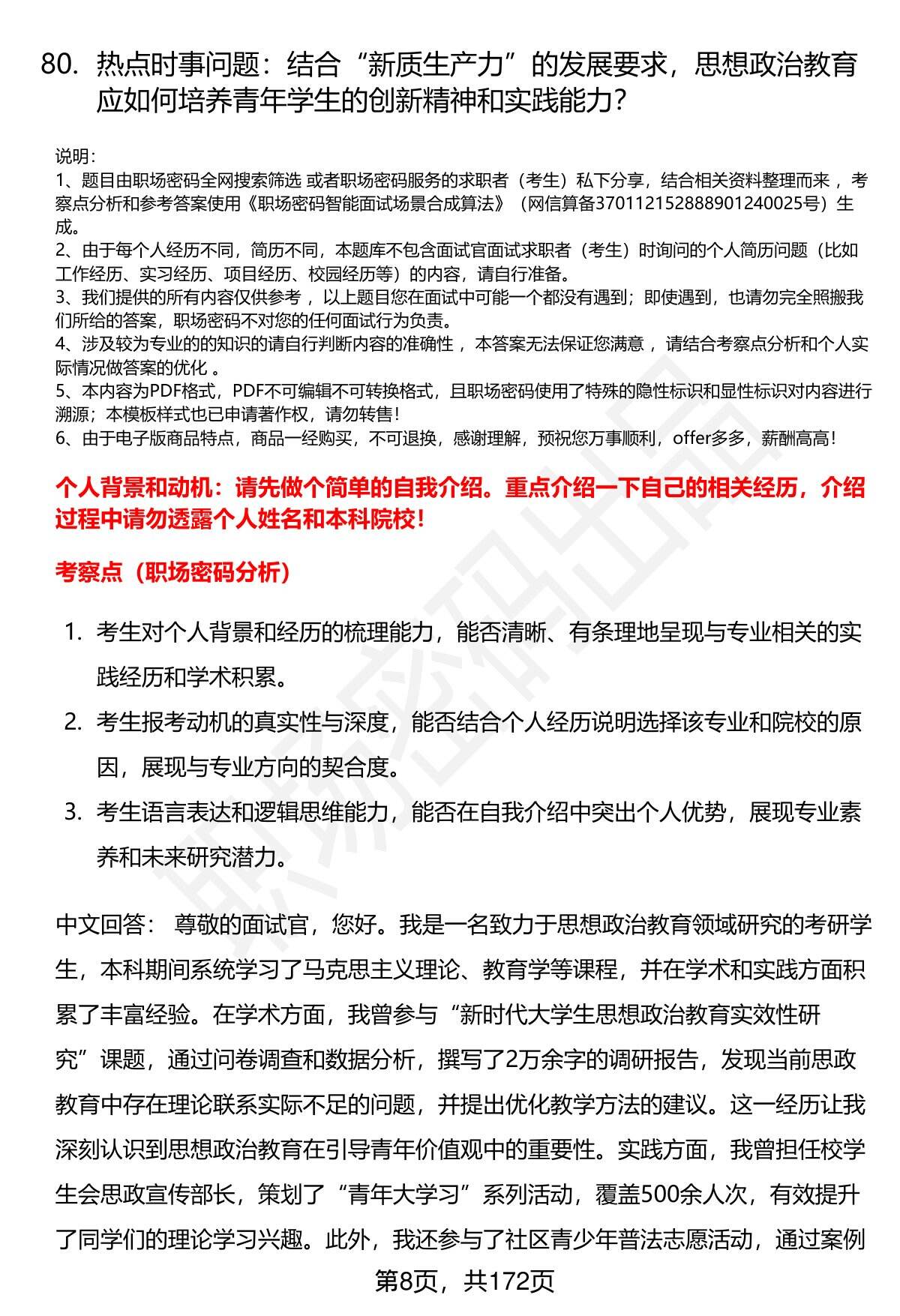 80. 热点时事问题：结合“新质生产力”的发展要求，思想政治教育应如何培养青年学生的创新精神和实践能力？

说明：
1、题目由职场密码全网搜索筛选 或者职场密码服务的求职者（考生）私下分享，结合相关资料整理而来 ，考察点分析和参考答案使用《职场密码智能面试场景合成算法》（网信算备370112152888901240025号）生成。
2、由于每个人经历不同，简历不同，本题库不包含面试官面试求职者（考生）时询问的个人简历问题（比如工作经历、实习经历、项目经历、校园经历等）的内容，请自行准备。
3、我们提供的所有内容仅供参考 ，以上题目您在面试中可能一个都没有遇到；即使遇到，也请勿完全照搬我们所给的答案，职场密码不对您的任何面试行为负责。
4、涉及较为专业的的知识的请自行判断内容的准确性 ，本答案无法保证您满意 ，请结合考察点分析和个人实际情况做答案的优化 。
5、本内容为PDF格式，PDF不可编辑不可转换格式，且职场密码使用了特殊的隐性标识和显性标识对内容进行溯源；本模板样式也已申请著作权，请勿转售！
6、由于电子版商品特点，商品一经购买，不可退换，感谢理解，预祝您万事顺利，offer多多，薪酬高高！

个人背景和动机：请先做个简单的自我介绍。重点介绍一下自己的相关经历，介绍过程中请勿透露个人姓名和本科院校！

考察点（职场密码分析）

1. 考生对个人背景和经历的梳理能力，能否清晰、有条理地呈现与专业相关的实践经历和学术积累。
2. 考生报考动机的真实性与深度，能否结合个人经历说明选择该专业和院校的原因，展现与专业方向的契合度。
3. 考生语言表达和逻辑思维能力，能否在自我介绍中突出个人优势，展现专业素养和未来研究潜力。

中文回答： 尊敬的面试官，您好。我是一名致力于思想政治教育领域研究的考研学生，本科期间系统学习了马克思主义理论、教育学等课程，并在学术和实践方面积累了丰富经验。在学术方面，我曾参与“新时代大学生思想政治教育实效性研究”课题，通过问卷调查和数据分析，撰写了2万余字的调研报告，发现当前思政教育中存在理论联系实际不足的问题，并提出优化教学方法的建议。这一经历让我深刻认识到思想政治教育在引导青年价值观中的重要性。实践方面，我曾担任校学生会思政宣传部长，策划了“青年大学习”系列活动，覆盖500余人次，有效提升了同学们的理论学习兴趣。此外，我还参与了社区青少年普法志愿活动，通过案例

第8页，共172页